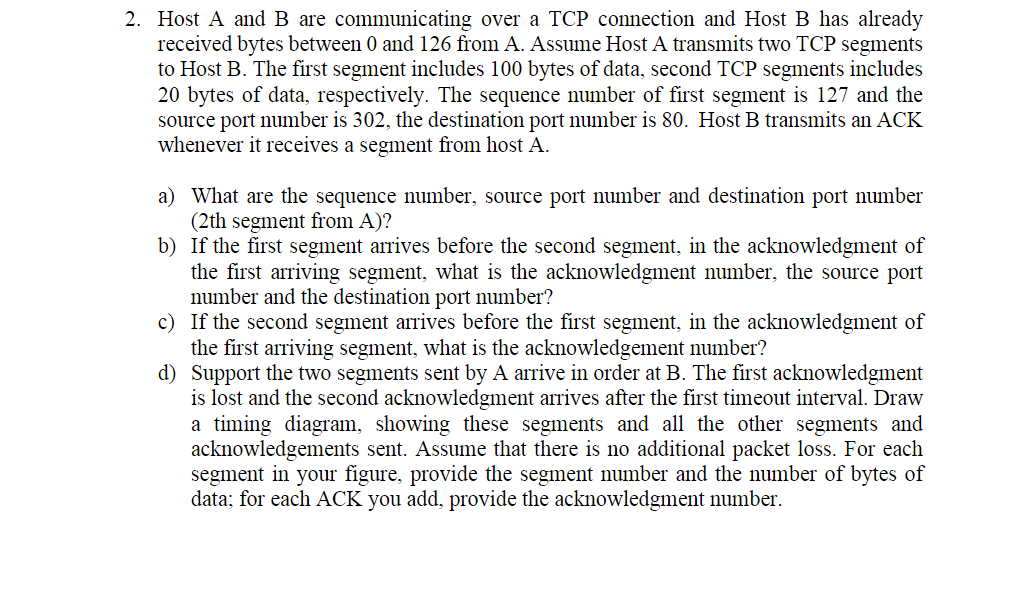 2. Host A and B are communicating over a TCP connection and Host B has already received bytes between 0 and 126 from A. Assume Host A transmits two TCP segments to Host B. The first segment includes 100 bytes of data, second TCP segments includes 20 bytes of data, respectively. The sequence number of first segment is 127 and the source port number is 302, the destination port number is 80. Host B transmits an ACK whenever it receives a segment from host A.

a) What are the sequence number, source port number and destination port number (2th segment from A)?
b) If the first segment arrives before the second segment, in the acknowledgment of the first arriving segment, what is the acknowledgment number, the source port number and the destination port number?
c) If the second segment arrives before the first segment, in the acknowledgment of the first arriving segment, what is the acknowledgement number?
d) Support the two segments sent by A arrive in order at B. The first acknowledgment is lost and the second acknowledgment arrives after the first timeout interval. Draw a timing diagram, showing these segments and all the other segments and acknowledgements sent. Assume that there is no additional packet loss. For each segment in your figure, provide the segment number and the number of bytes of data; for each ACK you add, provide the acknowledgment number.